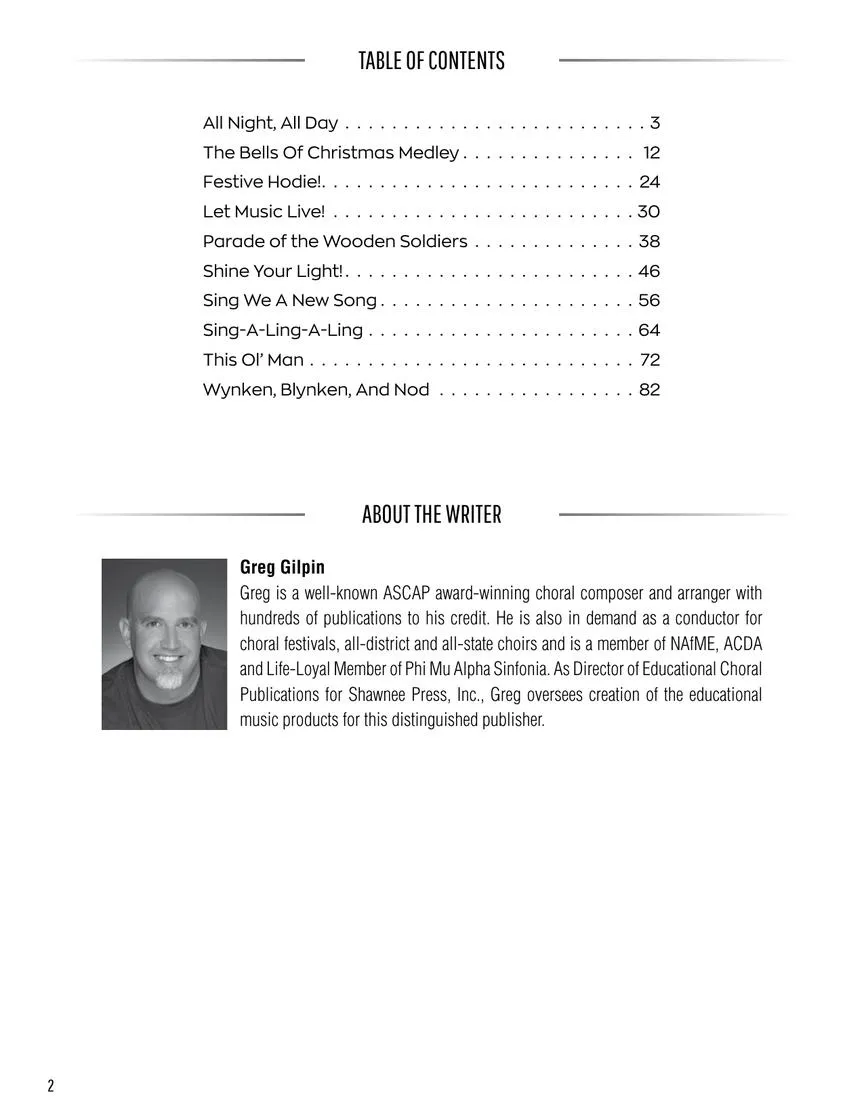 TABLE OF CONTENTS

All Night, All Day . . . . . . . . . . . . . . . . . . . . . . . . . . 3
The Bells Of Christmas Medley . . . . . . . . . . . . . . . 12
Festive Hodie!. . . . . . . . . . . . . . . . . . . . . . . . . . . 24
Let Music Live! . . . . . . . . . . . . . . . . . . . . . . . . . . 30
Parade of the Wooden Soldiers . . . . . . . . . . . . . . 38
Shine Your Light! . . . . . . . . . . . . . . . . . . . . . . . . . 46
Sing We A New Song . . . . . . . . . . . . . . . . . . . . . . 56
Sing-A-Ling-A-Ling . . . . . . . . . . . . . . . . . . . . . . . 64
This Ol' Man . . . . . . . . . . . . . . . . . . . . . . . . . . . . 72
Wynken, Blynken, And Nod . . . . . . . . . . . . . . . . . 82

ABOUT THE WRITER

Greg Gilpin
Greg is a well-known ASCAP award-winning choral composer and arranger with hundreds of publications to his credit. He is also in demand as a conductor for choral festivals, all-district and all-state choirs and is a member of NAfME, ACDA and Life-Loyal Member of Phi Mu Alpha Sinfonia. As Director of Educational Choral Publications for Shawnee Press, Inc., Greg oversees creation of the educational music products for this distinguished publisher.

2